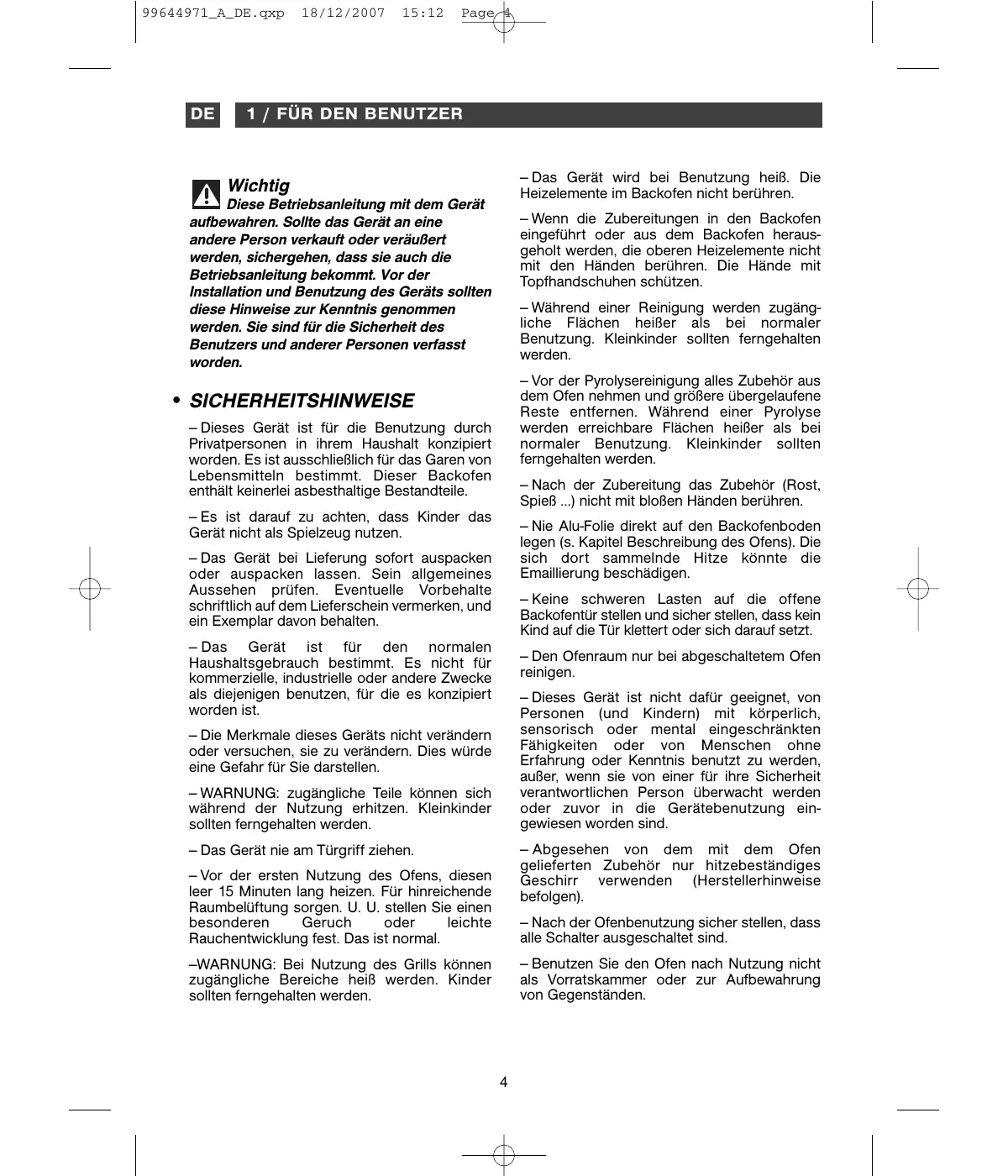 99644971_A_DE.qxp 18/12/2007 15:12 Page 4

DE 1 / FÜR DEN BENUTZER

Wichtig
Diese Betriebsanleitung mit dem Gerät aufbewahren. Sollte das Gerät an eine andere Person verkauft oder veräußert werden, sichergehen, dass sie auch die Betriebsanleitung bekommt. Vor der Installation und Benutzung des Geräts sollten diese Hinweise zur Kenntnis genommen werden. Sie sind für die Sicherheit des Benutzers und anderer Personen verfasst worden.

• SICHERHEITSHINWEISE

– Dieses Gerät ist für die Benutzung durch Privatpersonen in ihrem Haushalt konzipiert worden. Es ist ausschließlich für das Garen von Lebensmitteln bestimmt. Dieser Backofen enthält keinerlei asbesthaltige Bestandteile.

– Es ist darauf zu achten, dass Kinder das Gerät nicht als Spielzeug nutzen.

– Das Gerät bei Lieferung sofort auspacken oder auspacken lassen. Sein allgemeines Aussehen prüfen. Eventuelle Vorbehalte schriftlich auf dem Lieferschein vermerken, und ein Exemplar davon behalten.

– Das Gerät ist für den normalen Haushaltsgebrauch bestimmt. Es nicht für kommerzielle, industrielle oder andere Zwecke als diejenigen benutzen, für die es konzipiert worden ist.

– Die Merkmale dieses Geräts nicht verändern oder versuchen, sie zu verändern. Dies würde eine Gefahr für Sie darstellen.

– WARNUNG: zugängliche Teile können sich während der Nutzung erhitzen. Kleinkinder sollten ferngehalten werden.

– Das Gerät nie am Türgriff ziehen.

– Vor der ersten Nutzung des Ofens, diesen leer 15 Minuten lang heizen. Für hinreichende Raumbelüftung sorgen. U. U. stellen Sie einen besonderen Geruch oder leichte Rauchentwicklung fest. Das ist normal.

–WARNUNG: Bei Nutzung des Grills können zugängliche Bereiche heiß werden. Kinder sollten ferngehalten werden.

– Das Gerät wird bei Benutzung heiß. Die Heizelemente im Backofen nicht berühren.

– Wenn die Zubereitungen in den Backofen eingeführt oder aus dem Backofen herausgeholt werden, die oberen Heizelemente nicht mit den Händen berühren. Die Hände mit Topfhandschuhen schützen.

– Während einer Reinigung werden zugängliche Flächen heißer als bei normaler Benutzung. Kleinkinder sollten ferngehalten werden.

– Vor der Pyrolysereinigung alles Zubehör aus dem Ofen nehmen und größere übergelaufene Reste entfernen. Während einer Pyrolyse werden erreichbare Flächen heißer als bei normaler Benutzung. Kleinkinder sollten ferngehalten werden.

– Nach der Zubereitung das Zubehör (Rost, Spieß ...) nicht mit bloßen Händen berühren.

– Nie Alu-Folie direkt auf den Backofenboden legen (s. Kapitel Beschreibung des Ofens). Die sich dort sammelnde Hitze könnte die Emaillierung beschädigen.

– Keine schweren Lasten auf die offene Backofentür stellen und sicher stellen, dass kein Kind auf die Tür klettert oder sich darauf setzt.

– Den Ofenraum nur bei abgeschaltetem Ofen reinigen.

– Dieses Gerät ist nicht dafür geeignet, von Personen (und Kindern) mit körperlich, sensorisch oder mental eingeschränkten Fähigkeiten oder von Menschen ohne Erfahrung oder Kenntnis benutzt zu werden, außer, wenn sie von einer für ihre Sicherheit verantwortlichen Person überwacht werden oder zuvor in die Gerätebenutzung eingewiesen worden sind.

– Abgesehen von dem mit dem Ofen gelieferten Zubehör nur hitzebeständiges Geschirr verwenden (Herstellerhinweise befolgen).

– Nach der Ofenbenutzung sicher stellen, dass alle Schalter ausgeschaltet sind.

– Benutzen Sie den Ofen nach Nutzung nicht als Vorratskammer oder zur Aufbewahrung von Gegenständen.

4